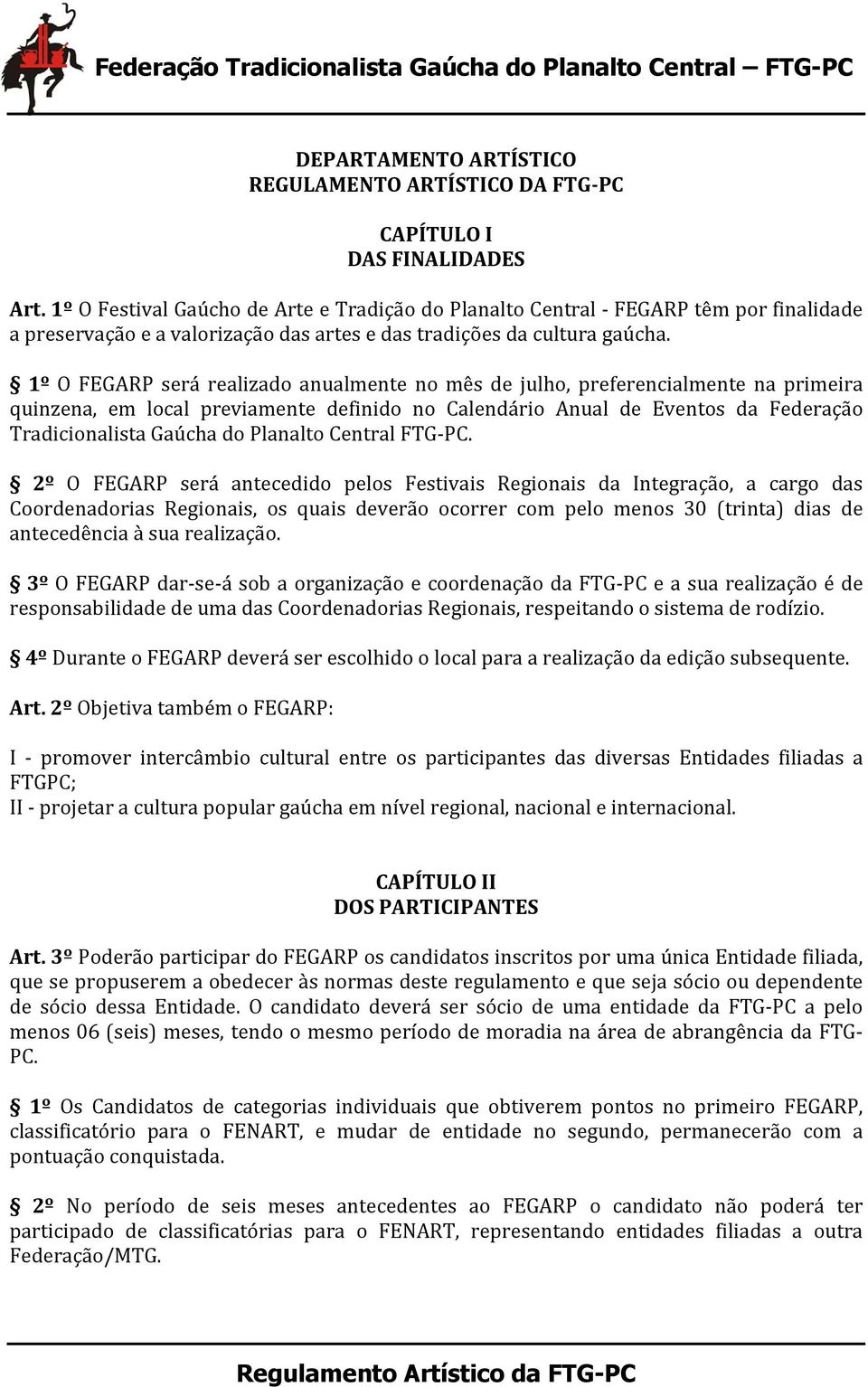 Federação Tradicionalista Gaúcha do Planalto Central – FTG-PC

DEPARTAMENTO ARTÍSTICO
REGULAMENTO ARTÍSTICO DA FTG-PC

CAPÍTULO I
DAS FINALIDADES

Art. 1º O Festival Gaúcho de Arte e Tradição do Planalto Central - FEGARP têm por finalidade a preservação e a valorização das artes e das tradições da cultura gaúcha.

§ 1º O FEGARP será realizado anualmente no mês de julho, preferencialmente na primeira quinzena, em local previamente definido no Calendário Anual de Eventos da Federação Tradicionalista Gaúcha do Planalto Central FTG-PC.

§ 2º O FEGARP será antecedido pelos Festivais Regionais da Integração, a cargo das Coordenadorias Regionais, os quais deverão ocorrer com pelo menos 30 (trinta) dias de antecedência à sua realização.

§ 3º O FEGARP dar-se-á sob a organização e coordenação da FTG-PC e a sua realização é de responsabilidade de uma das Coordenadorias Regionais, respeitando o sistema de rodízio.

§ 4º Durante o FEGARP deverá ser escolhido o local para a realização da edição subsequente.

Art. 2º Objetiva também o FEGARP:

I - promover intercâmbio cultural entre os participantes das diversas Entidades filiadas a FTGPC;
II - projetar a cultura popular gaúcha em nível regional, nacional e internacional.

CAPÍTULO II
DOS PARTICIPANTES

Art. 3º Poderão participar do FEGARP os candidatos inscritos por uma única Entidade filiada, que se propuserem a obedecer às normas deste regulamento e que seja sócio ou dependente de sócio dessa Entidade. O candidato deverá ser sócio de uma entidade da FTG-PC a pelo menos 06 (seis) meses, tendo o mesmo período de moradia na área de abrangência da FTG-PC.

§ 1º Os Candidatos de categorias individuais que obtiverem pontos no primeiro FEGARP, classificatório para o FENART, e mudar de entidade no segundo, permanecerão com a pontuação conquistada.

§ 2º No período de seis meses antecedentes ao FEGARP o candidato não poderá ter participado de classificatórias para o FENART, representando entidades filiadas a outra Federação/MTG.

Regulamento Artístico da FTG-PC